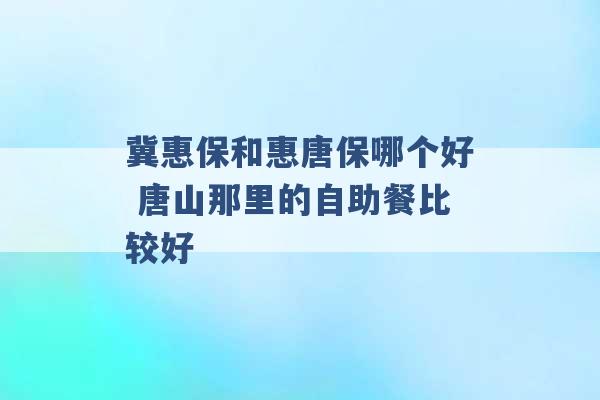 冀惠保和惠唐保哪个好 唐山那里的自助餐比较好